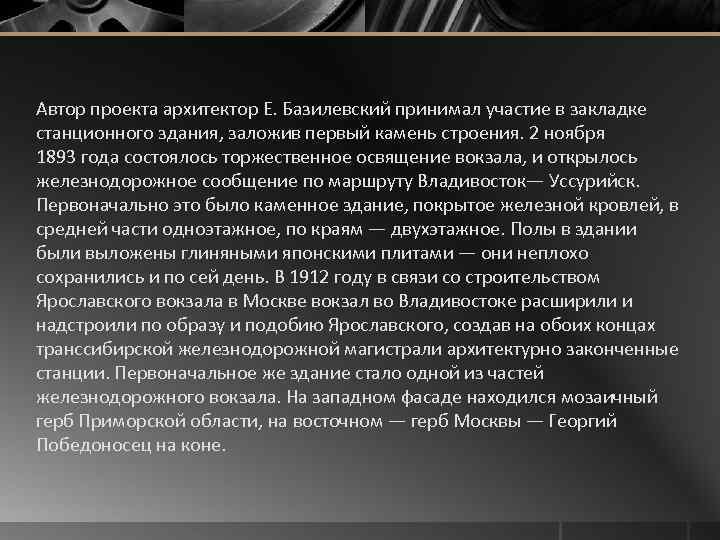 Автор проекта архитектор Е. Базилевский принимал участие в закладке станционного здания, заложив первый камень строения. 2 ноября 1893 года состоялось торжественное освящение вокзала, и открылось железнодорожное сообщение по маршруту Владивосток— Уссурийск. Первоначально это было каменное здание, покрытое железной кровлей, в средней части одноэтажное, по краям — двухэтажное. Полы в здании были выложены глиняными японскими плитами — они неплохо сохранились и по сей день. В 1912 году в связи со строительством Ярославского вокзала в Москве вокзал во Владивостоке расширили и надстроили по образу и подобию Ярославского, создав на обоих концах транссибирской железнодорожной магистрали архитектурно законченные станции. Первоначальное же здание стало одной из частей железнодорожного вокзала. На западном фасаде находился мозаичный герб Приморской области, на восточном — герб Москвы — Георгий Победоносец на коне.